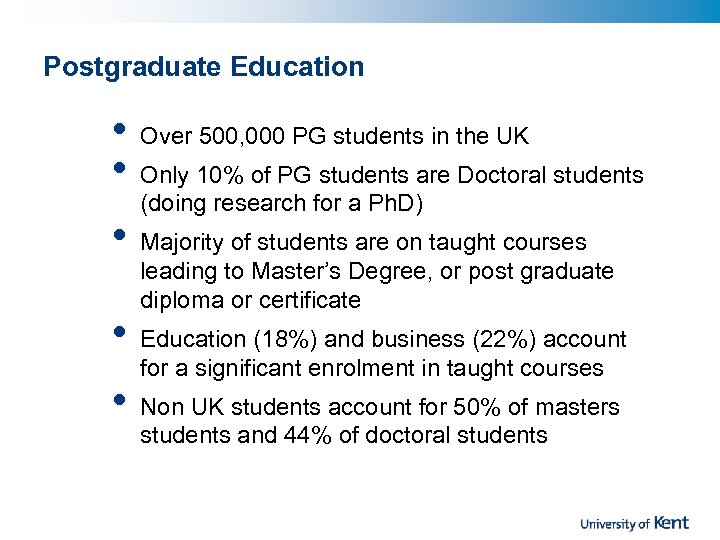 Postgraduate Education

• Over 500,000 PG students in the UK
• Only 10% of PG students are Doctoral students (doing research for a PhD)
• Majority of students are on taught courses leading to Master's Degree, or post graduate diploma or certificate
• Education (18%) and business (22%) account for a significant enrolment in taught courses
• Non UK students account for 50% of masters students and 44% of doctoral students

University of Kent